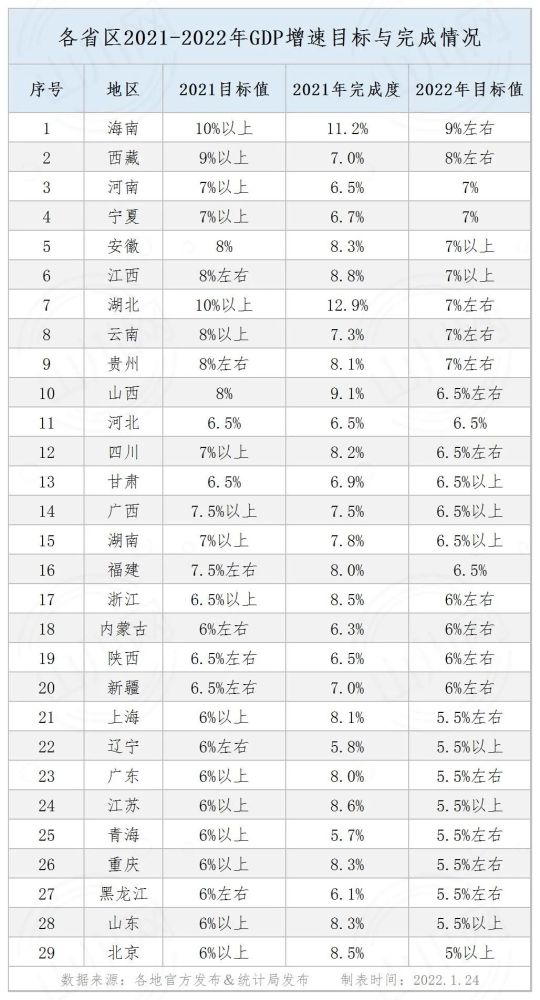 各省区2021-2022年GDP增速目标与完成情况

| 序号 | 地区 | 2021目标值 | 2021年完成度 | 2022年目标值 |
|---|---|---|---|---|
| 1 | 海南 | 10%以上 | 11.2% | 9%左右 |
| 2 | 西藏 | 9%以上 | 7.0% | 8%左右 |
| 3 | 河南 | 7%以上 | 6.5% | 7% |
| 4 | 宁夏 | 7%以上 | 6.7% | 7% |
| 5 | 安徽 | 8% | 8.3% | 7%以上 |
| 6 | 江西 | 8%左右 | 8.8% | 7%以上 |
| 7 | 湖北 | 10%以上 | 12.9% | 7%左右 |
| 8 | 云南 | 8%以上 | 7.3% | 7%左右 |
| 9 | 贵州 | 8%左右 | 8.1% | 7%左右 |
| 10 | 山西 | 8% | 9.1% | 6.5%左右 |
| 11 | 河北 | 6.5% | 6.5% | 6.5% |
| 12 | 四川 | 7%以上 | 8.2% | 6.5%左右 |
| 13 | 甘肃 | 6.5% | 6.9% | 6.5%以上 |
| 14 | 广西 | 7.5%以上 | 7.5% | 6.5%以上 |
| 15 | 湖南 | 7%以上 | 7.8% | 6.5%以上 |
| 16 | 福建 | 7.5%左右 | 8.0% | 6.5% |
| 17 | 浙江 | 6.5%以上 | 8.5% | 6%左右 |
| 18 | 内蒙古 | 6%左右 | 6.3% | 6%左右 |
| 19 | 陕西 | 6.5%左右 | 6.5% | 6%左右 |
| 20 | 新疆 | 6.5%左右 | 7.0% | 6%左右 |
| 21 | 上海 | 6%以上 | 8.1% | 5.5%左右 |
| 22 | 辽宁 | 6%左右 | 5.8% | 5.5%以上 |
| 23 | 广东 | 6%以上 | 8.0% | 5.5%左右 |
| 24 | 江苏 | 6%以上 | 8.6% | 5.5%以上 |
| 25 | 青海 | 6%以上 | 5.7% | 5.5%左右 |
| 26 | 重庆 | 6%以上 | 8.3% | 5.5%左右 |
| 27 | 黑龙江 | 6%左右 | 6.1% | 5.5%左右 |
| 28 | 山东 | 6%以上 | 8.3% | 5.5%以上 |
| 29 | 北京 | 6%以上 | 8.5% | 5%以上 |

数据来源：各地官方发布&统计局发布　制表时间：2022.1.24